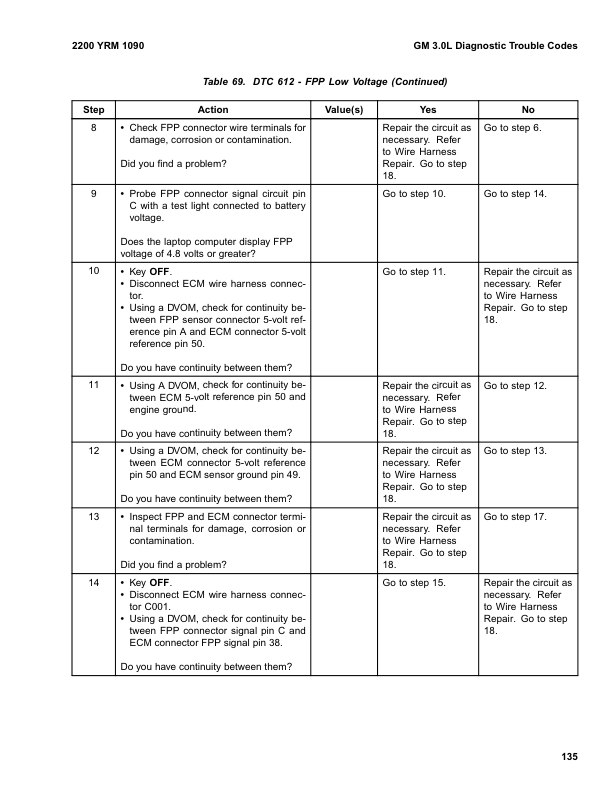 2200 YRM 1090

GM 3.0L Diagnostic Trouble Codes

Table 69. DTC 612 - FPP Low Voltage (Continued)

| Step | Action | Value(s) | Yes | No |
|---|---|---|---|---|
| 8 | • Check FPP connector wire terminals for damage, corrosion or contamination. Did you find a problem? | | Repair the circuit as necessary. Refer to Wire Harness Repair. Go to step 18. | Go to step 6. |
| 9 | • Probe FPP connector signal circuit pin C with a test light connected to battery voltage. Does the laptop computer display FPP voltage of 4.8 volts or greater? | | Go to step 10. | Go to step 14. |
| 10 | • Key OFF. • Disconnect ECM wire harness connector. • Using a DVOM, check for continuity between FPP sensor connector 5-volt reference pin A and ECM connector 5-volt reference pin 50. Do you have continuity between them? | | Go to step 11. | Repair the circuit as necessary. Refer to Wire Harness Repair. Go to step 18. |
| 11 | • Using A DVOM, check for continuity between ECM 5-volt reference pin 50 and engine ground. Do you have continuity between them? | | Repair the circuit as necessary. Refer to Wire Harness Repair. Go to step 18. | Go to step 12. |
| 12 | • Using a DVOM, check for continuity between ECM connector 5-volt reference pin 50 and ECM sensor ground pin 49. Do you have continuity between them? | | Repair the circuit as necessary. Refer to Wire Harness Repair. Go to step 18. | Go to step 13. |
| 13 | • Inspect FPP and ECM connector terminal terminals for damage, corrosion or contamination. Did you find a problem? | | Repair the circuit as necessary. Refer to Wire Harness Repair. Go to step 18. | Go to step 17. |
| 14 | • Key OFF. • Disconnect ECM wire harness connector C001. • Using a DVOM, check for continuity between FPP connector signal pin C and ECM connector FPP signal pin 38. Do you have continuity between them? | | Go to step 15. | Repair the circuit as necessary. Refer to Wire Harness Repair. Go to step 18. |

135